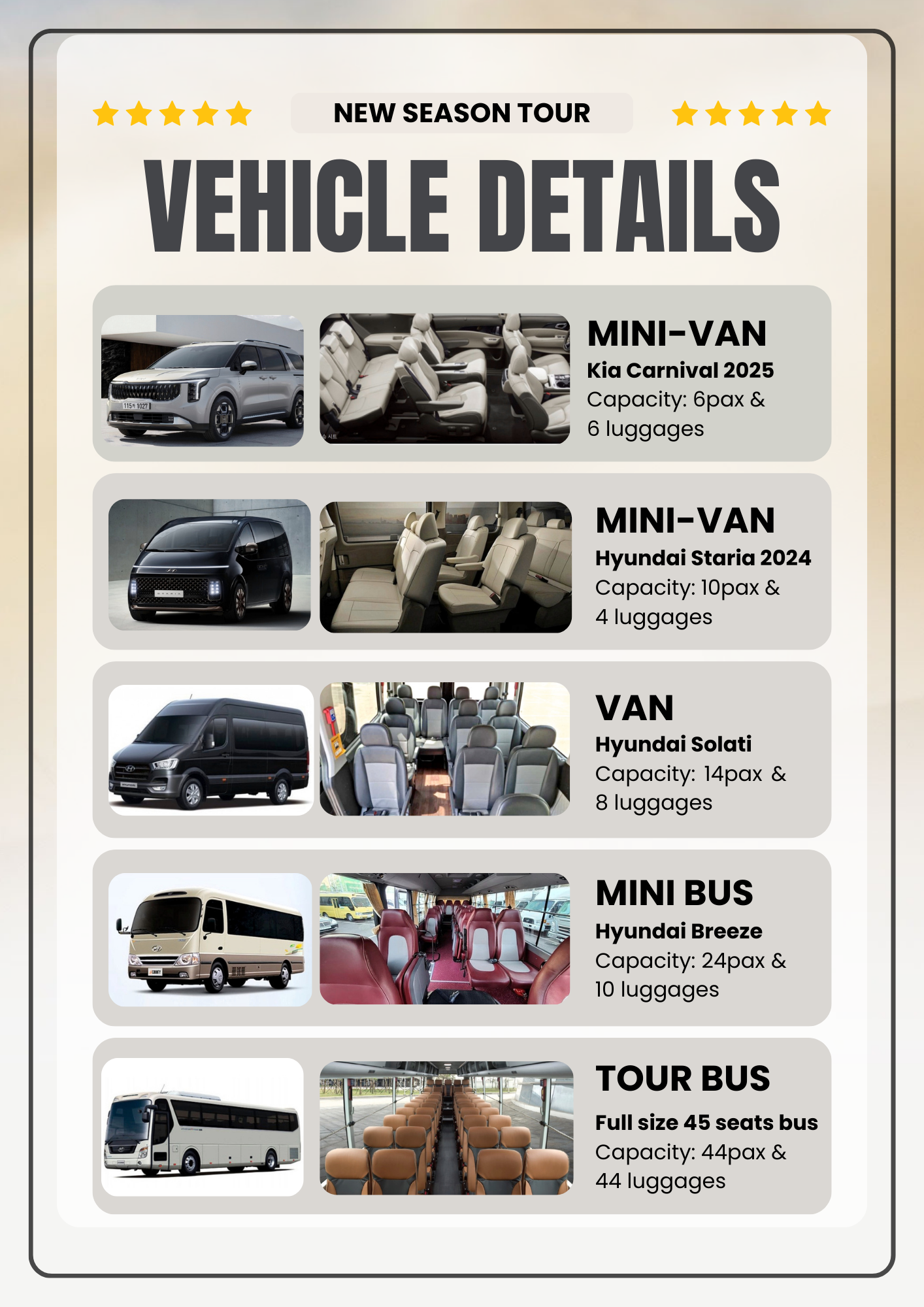 NEW SEASON TOUR

VEHICLE DETAILS

MINI-VAN
Kia Carnival 2025
Capacity: 6pax & 6 luggages

MINI-VAN
Hyundai Staria 2024
Capacity: 10pax & 4 luggages

VAN
Hyundai Solati
Capacity: 14pax & 8 luggages

MINI BUS
Hyundai Breeze
Capacity: 24pax & 10 luggages

TOUR BUS
Full size 45 seats bus
Capacity: 44pax & 44 luggages